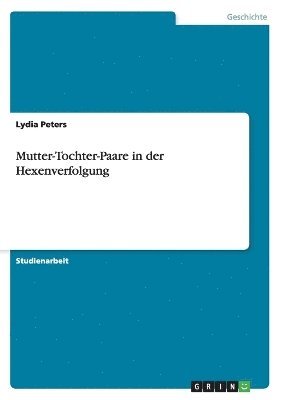 Geschichte

Lydia Peters

Mutter-Tochter-Paare in der Hexenverfolgung

Studienarbeit

GRIN